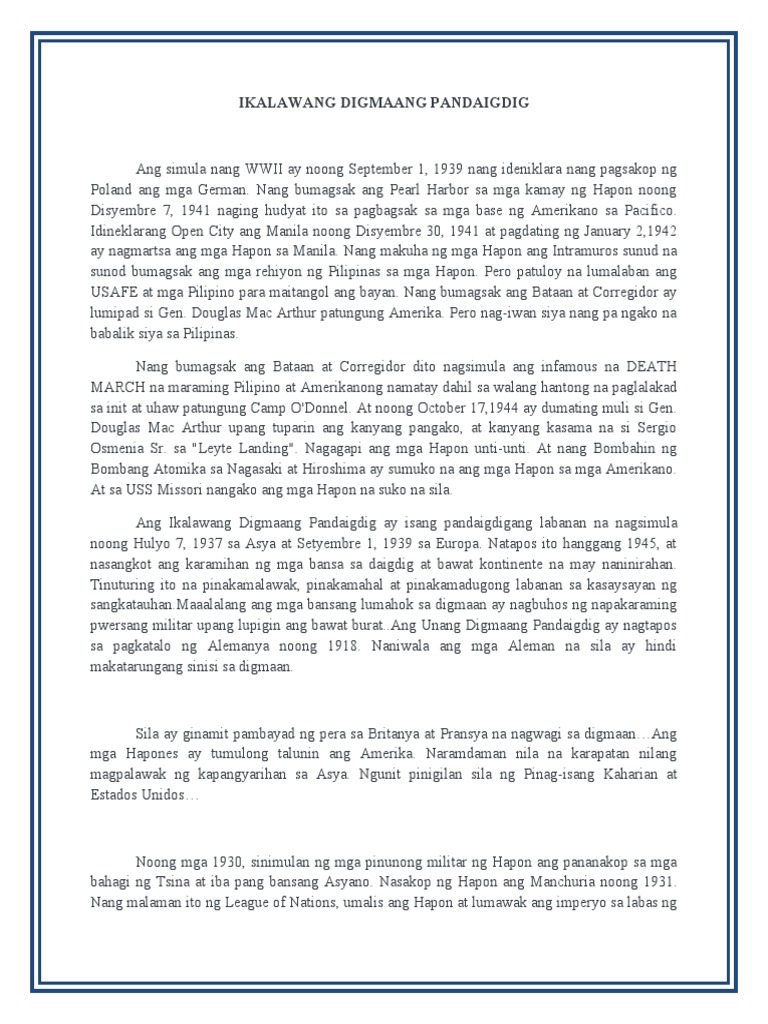 IKALAWANG DIGMAANG PANDAIGDIG

Ang simula nang WWII ay noong September 1, 1939 nang ideniklara nang pagsakop ng Poland ang mga German. Nang bumagsak ang Pearl Harbor sa mga kamay ng Hapon noong Disyembre 7, 1941 naging hudyat ito sa pagbagsak sa mga base ng Amerikano sa Pacifico. Idineklarang Open City ang Manila noong Disyembre 30, 1941 at pagdating ng January 2,1942 ay nagmartsa ang mga Hapon sa Manila. Nang makuha ng mga Hapon ang Intramuros sunud na sunod bumagsak ang mga rehiyon ng Pilipinas sa mga Hapon. Pero patuloy na lumalaban ang USAFE at mga Pilipino para maitangol ang bayan. Nang bumagsak ang Bataan at Corregidor ay lumipad si Gen. Douglas Mac Arthur patungung Amerika. Pero nag-iwan siya nang pa ngako na babalik siya sa Pilipinas.

Nang bumagsak ang Bataan at Corregidor dito nagsimula ang infamous na DEATH MARCH na maraming Pilipino at Amerikanong namatay dahil sa walang hantong na paglalakad sa init at uhaw patungung Camp O'Donnel. At noong October 17,1944 ay dumating muli si Gen. Douglas Mac Arthur upang tuparin ang kanyang pangako, at kanyang kasama na si Sergio Osmenia Sr. sa "Leyte Landing". Nagagapi ang mga Hapon unti-unti. At nang Bombahin ng Bombang Atomika sa Nagasaki at Hiroshima ay sumuko na ang mga Hapon sa mga Amerikano. At sa USS Missori nangako ang mga Hapon na suko na sila.

Ang Ikalawang Digmaang Pandaigdig ay isang pandaigdigang labanan na nagsimula noong Hulyo 7, 1937 sa Asya at Setyembre 1, 1939 sa Europa. Natapos ito hanggang 1945, at nasangkot ang karamihan ng mga bansa sa daigdig at bawat kontinente na may naninirahan. Tinuturing ito na pinakamalawak, pinakamahal at pinakamadugong labanan sa kasaysayan ng sangkatauhan.Maaalalang ang mga bansang lumahok sa digmaan ay nagbuhos ng napakaraming pwersang militar upang lupigin ang bawat burat..Ang Unang Digmaang Pandaigdig ay nagtapos sa pagkatalo ng Alemanya noong 1918. Naniwala ang mga Aleman na sila ay hindi makatarungang sinisi sa digmaan.

Sila ay ginamit pambayad ng pera sa Britanya at Pransya na nagwagi sa digmaan…Ang mga Hapones ay tumulong talunin ang Amerika. Naramdaman nila na karapatan nilang magpalawak ng kapangyarihan sa Asya. Ngunit pinigilan sila ng Pinag-isang Kaharian at Estados Unidos…

Noong mga 1930, sinimulan ng mga pinunong militar ng Hapon ang pananakop sa mga bahagi ng Tsina at iba pang bansang Asyano. Nasakop ng Hapon ang Manchuria noong 1931. Nang malaman ito ng League of Nations, umalis ang Hapon at lumawak ang imperyo sa labas ng